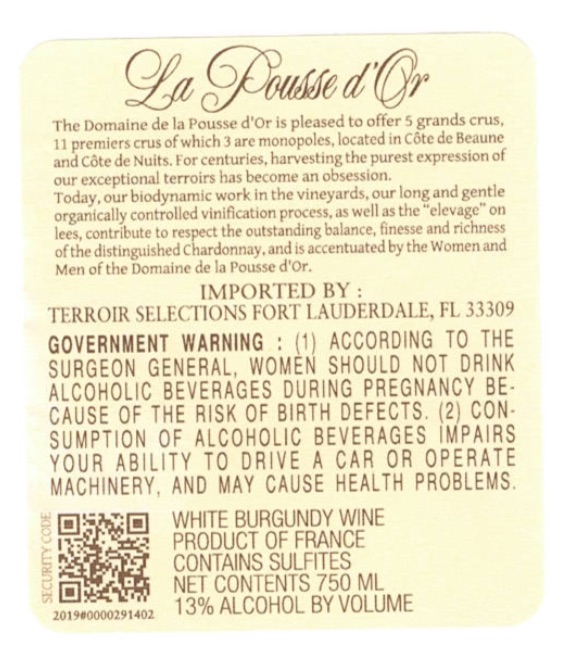 La Pousse d'Or

The Domaine de la Pousse d'Or is pleased to offer 5 grands crus, 11 premiers crus of which 3 are monopoles, located in Côte de Beaune and Côte de Nuits. For centuries, harvesting the purest expression of our exceptional terroirs has become an obsession.

Today, our biodynamic work in the vineyards, our long and gentle organically controlled vinification process, as well as the "elevage" on lees, contribute to respect the outstanding balance, finesse and richness of the distinguished Chardonnay, and is accentuated by the Women and Men of the Domaine de la Pousse d'Or.

IMPORTED BY :
TERROIR SELECTIONS FORT LAUDERDALE, FL 33309

GOVERNMENT WARNING : (1) ACCORDING TO THE SURGEON GENERAL, WOMEN SHOULD NOT DRINK ALCOHOLIC BEVERAGES DURING PREGNANCY BECAUSE OF THE RISK OF BIRTH DEFECTS. (2) CONSUMPTION OF ALCOHOLIC BEVERAGES IMPAIRS YOUR ABILITY TO DRIVE A CAR OR OPERATE MACHINERY, AND MAY CAUSE HEALTH PROBLEMS.

SECURITY CODE
2019#0000291402

WHITE BURGUNDY WINE
PRODUCT OF FRANCE
CONTAINS SULFITES
NET CONTENTS 750 ML
13% ALCOHOL BY VOLUME